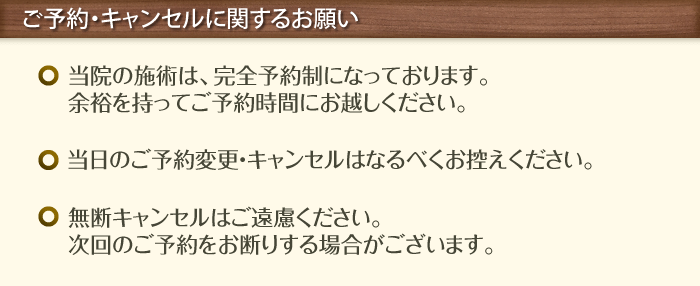 ご予約・キャンセルに関するお願い

当院の施術は、完全予約制になっております。
余裕を持ってご予約時間にお越しください。

当日のご予約変更・キャンセルはなるべくお控えください。

無断キャンセルはご遠慮ください。
次回のご予約をお断りする場合がございます。